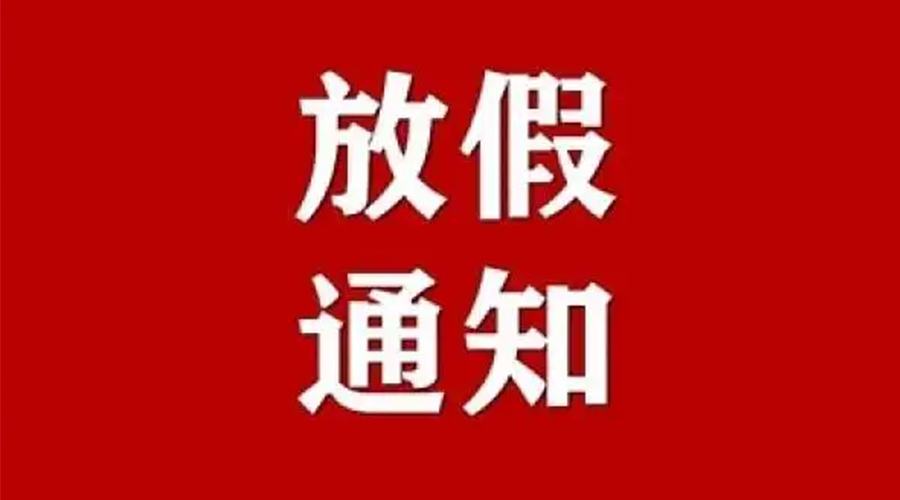 放假
通知